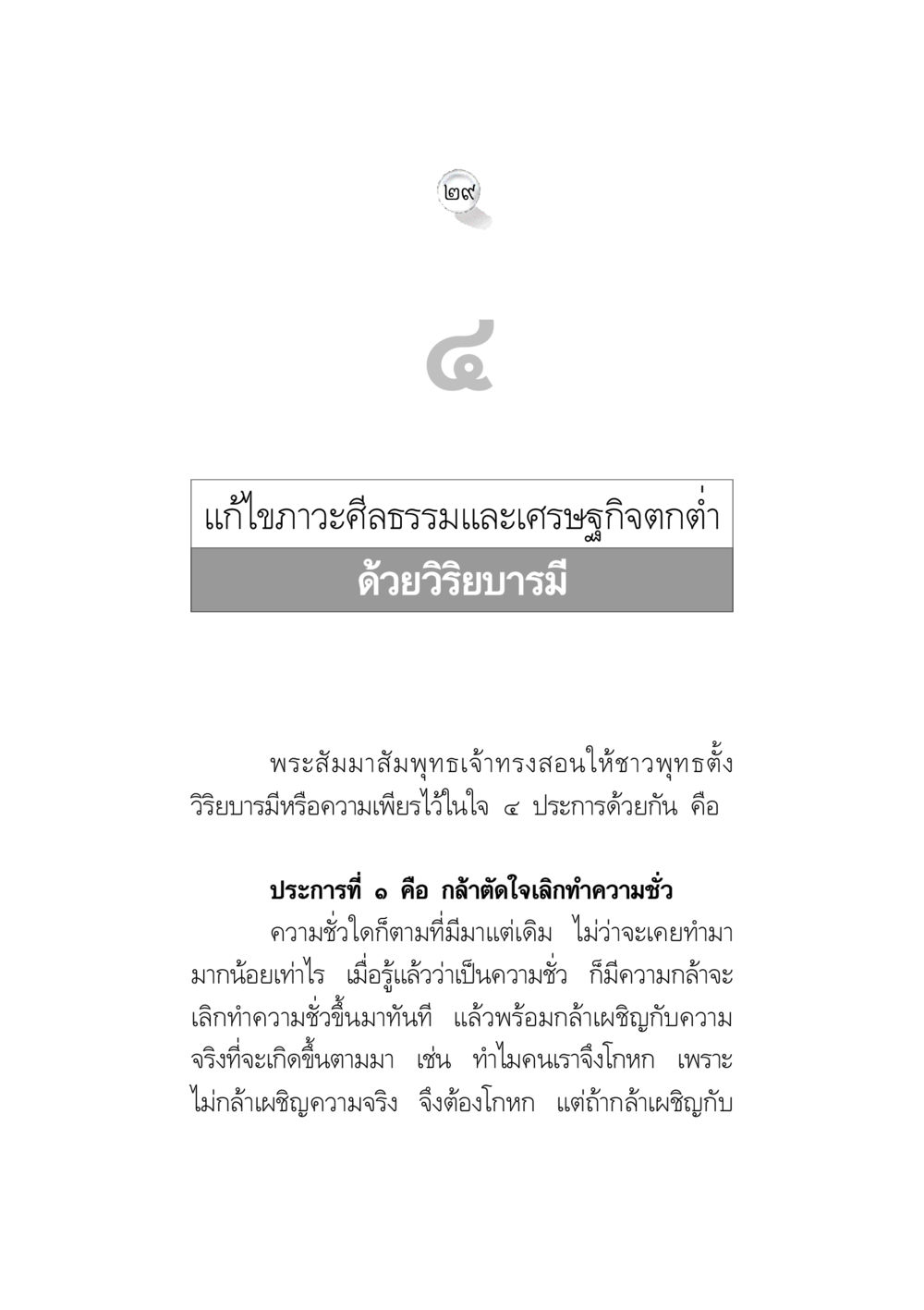 ๒๙

๔

แก้ไขภาวะศีลธรรมและเศรษฐกิจตกต่ำ
ด้วยวิริยบารมี

พระสัมมาสัมพุทธเจ้าทรงสอนให้ชาวพุทธตั้งวิริยบารมีหรือความเพียรไว้ในใจ ๔ ประการด้วยกัน คือ

ประการที่ ๑ คือ กล้าตัดใจเลิกทำความชั่ว

ความชั่วใดก็ตามที่มีมาแต่เดิม ไม่ว่าจะเคยทำมามากน้อยเท่าไร เมื่อรู้แล้วว่าเป็นความชั่ว ก็มีความกล้าจะเลิกทำความชั่วขึ้นมาทันที แล้วพร้อมกล้าเผชิญกับความจริงที่จะเกิดขึ้นตามมา เช่น ทำไมคนเราจึงโกหก เพราะไม่กล้าเผชิญความจริง จึงต้องโกหก แต่ถ้ากล้าเผชิญกับ